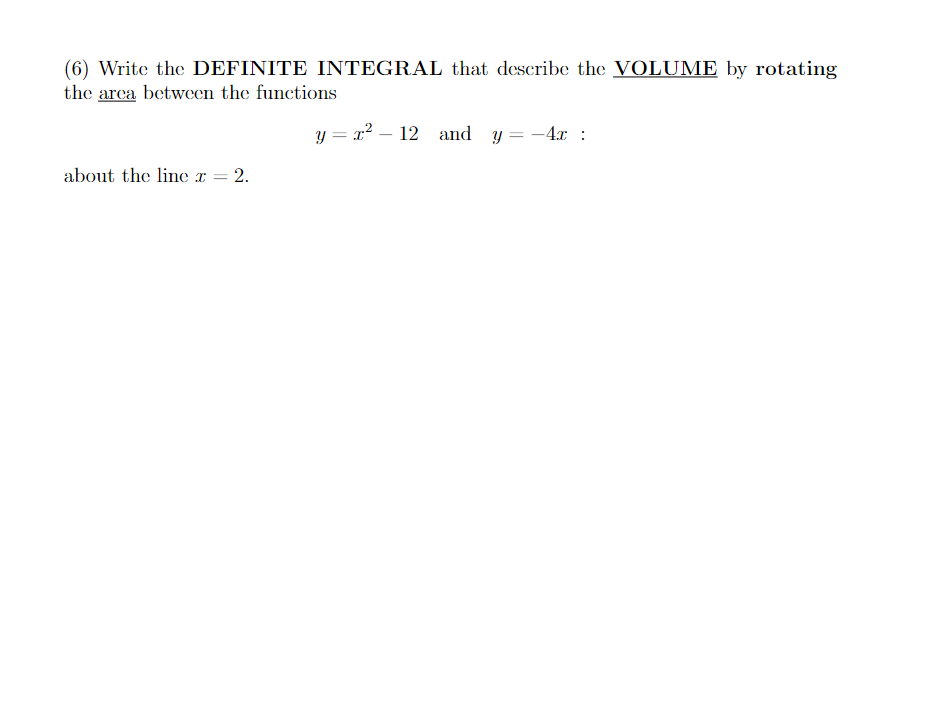 (6) Write the DEFINITE INTEGRAL that describe the VOLUME by rotating the area between the functions

$y = x^2 - 12$ and $y = -4x$ :

about the line $x = 2$.